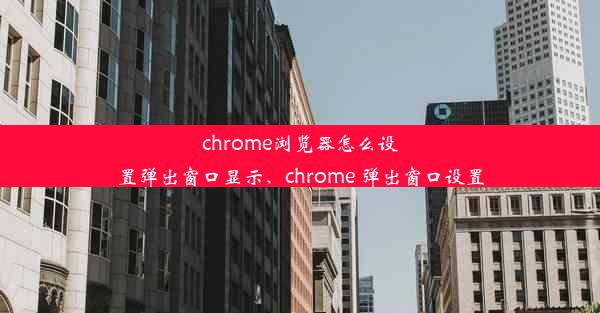 chrome浏览器怎么设置弹出窗口显示、chrome 弹出窗口设置